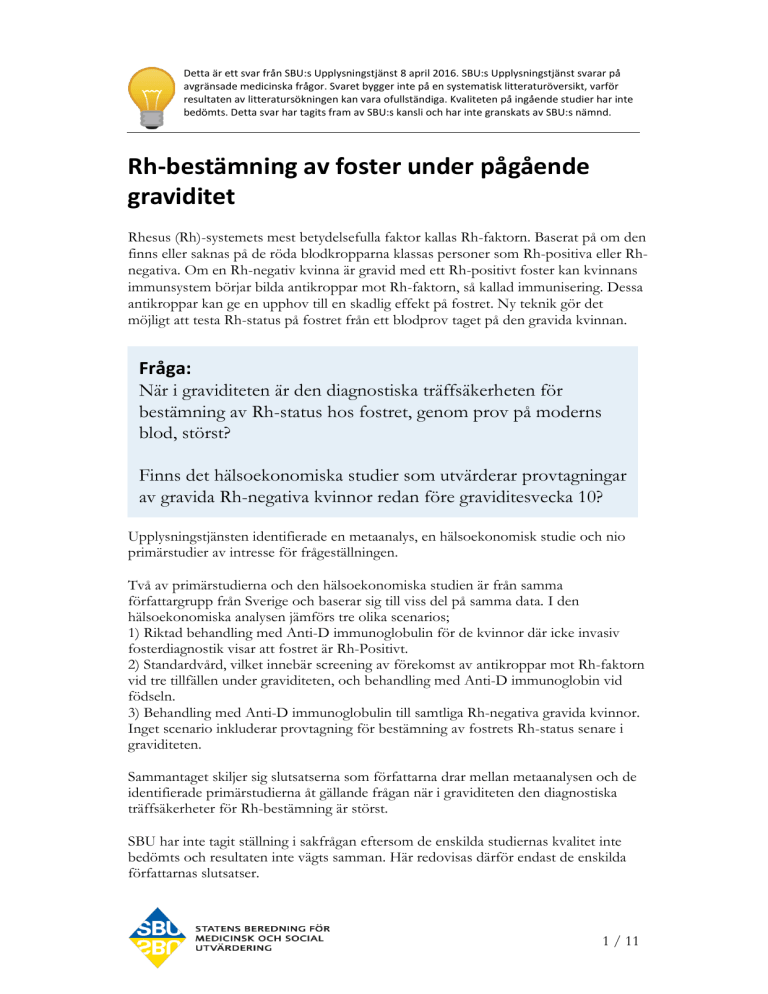 Detta är ett svar från SBU:s Upplysningstjänst 8 april 2016. SBU:s Upplysningstjänst svarar på avgränsade medicinska frågor. Svaret bygger inte på en systematisk litteraturöversikt, varför resultaten av litteratursökningen kan vara ofullständiga. Kvaliteten på ingående studier har inte bedömts. Detta svar har tagits fram av SBU:s kansli och har inte granskats av SBU:s nämnd.

Rh-bestämning av foster under pågående graviditet

Rhesus (Rh)-systemets mest betydelsefulla faktor kallas Rh-faktorn. Baserat på om den finns eller saknas på de röda blodkropparna klassas personer som Rh-positiva eller Rh-negativa. Om en Rh-negativ kvinna är gravid med ett Rh-positivt foster kan kvinnans immunsystem börjar bilda antikroppar mot Rh-faktorn, så kallad immunisering. Dessa antikroppar kan ge en upphov till en skadlig effekt på fostret. Ny teknik gör det möjligt att testa Rh-status på fostret från ett blodprov taget på den gravida kvinnan.

Fråga:
När i graviditeten är den diagnostiska träffsäkerheten för bestämning av Rh-status hos fostret, genom prov på moderns blod, störst?

Finns det hälsoekonomiska studier som utvärderar provtagningar av gravida Rh-negativa kvinnor redan före graviditesvecka 10?

Upplysningstjänsten identifierade en metaanalys, en hälsoekonomisk studie och nio primärstudier av intresse för frågeställningen.

Två av primärstudierna och den hälsoekonomiska studien är från samma författargrupp från Sverige och baserar sig till viss del på samma data. I den hälsoekonomiska analysen jämförs tre olika scenarios;
1) Riktad behandling med Anti-D immunoglobulin för de kvinnor där icke invasiv fosterdiagnostik visar att fostret är Rh-Positivt.
2) Standardvård, vilket innebär screening av förekomst av antikroppar mot Rh-faktorn vid tre tillfällen under graviditeten, och behandling med Anti-D immunoglobin vid födseln.
3) Behandling med Anti-D immunoglobulin till samtliga Rh-negativa gravida kvinnor. Inget scenario inkluderar provtagning för bestämning av fostrets Rh-status senare i graviditeten.

Sammantaget skiljer sig slutsatserna som författarna drar mellan metaanalysen och de identifierade primärstudierna åt gällande frågan när i graviditeten den diagnostiska träffsäkerheter för Rh-bestämning är störst.

SBU har inte tagit ställning i sakfrågan eftersom de enskilda studiernas kvalitet inte bedömts och resultaten inte vägts samman. Här redovisas därför endast de enskilda författarnas slutsatser.

SBU
STATENS BEREDNING FÖR MEDICINSK OCH SOCIAL UTVÄRDERING

1 / 11